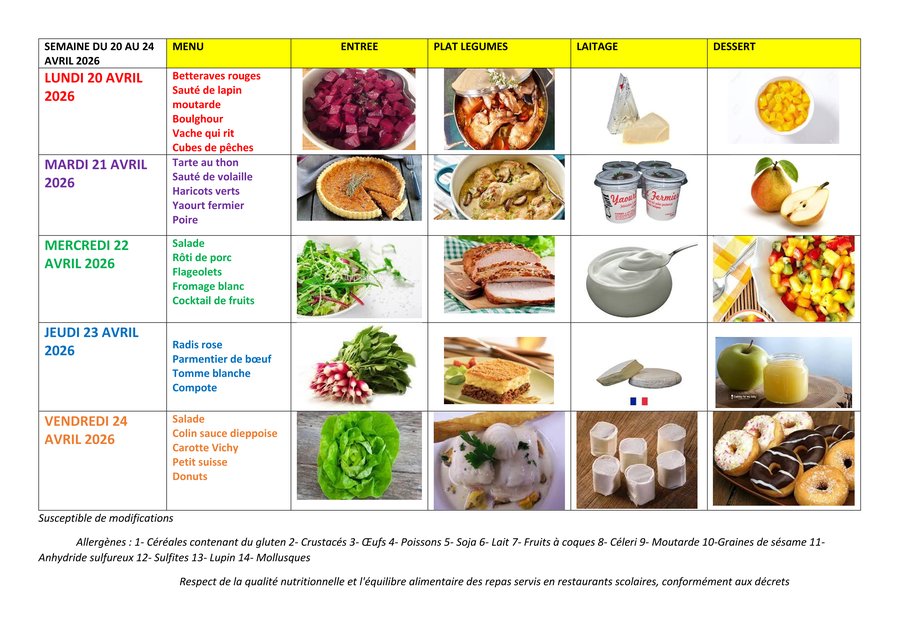 | SEMAINE DU 20 AU 24 AVRIL 2026 | MENU | ENTREE | PLAT LEGUMES | LAITAGE | DESSERT |
|---|---|---|---|---|---|
| LUNDI 20 AVRIL 2026 | Betteraves rouges Sauté de lapin moutarde Boulghour Vache qui rit Cubes de pêches | | | | |
| MARDI 21 AVRIL 2026 | Tarte au thon Sauté de volaille Haricots verts Yaourt fermier Poire | | | Yaourt Fermier | |
| MERCREDI 22 AVRIL 2026 | Salade Rôti de porc Flageolets Fromage blanc Cocktail de fruits | | | | |
| JEUDI 23 AVRIL 2026 | Radis rose Parmentier de bœuf Tomme blanche Compote | | | | |
| VENDREDI 24 AVRIL 2026 | Salade Colin sauce dieppoise Carotte Vichy Petit suisse Donuts | | | | |

Susceptible de modifications

Allergènes : 1- Céréales contenant du gluten 2- Crustacés 3- Œufs 4- Poissons 5- Soja 6- Lait 7- Fruits à coques 8- Céleri 9- Moutarde 10-Graines de sésame 11- Anhydride sulfureux 12- Sulfites 13- Lupin 14- Mollusques

Respect de la qualité nutritionnelle et l'équilibre alimentaire des repas servis en restaurants scolaires, conformément aux décrets